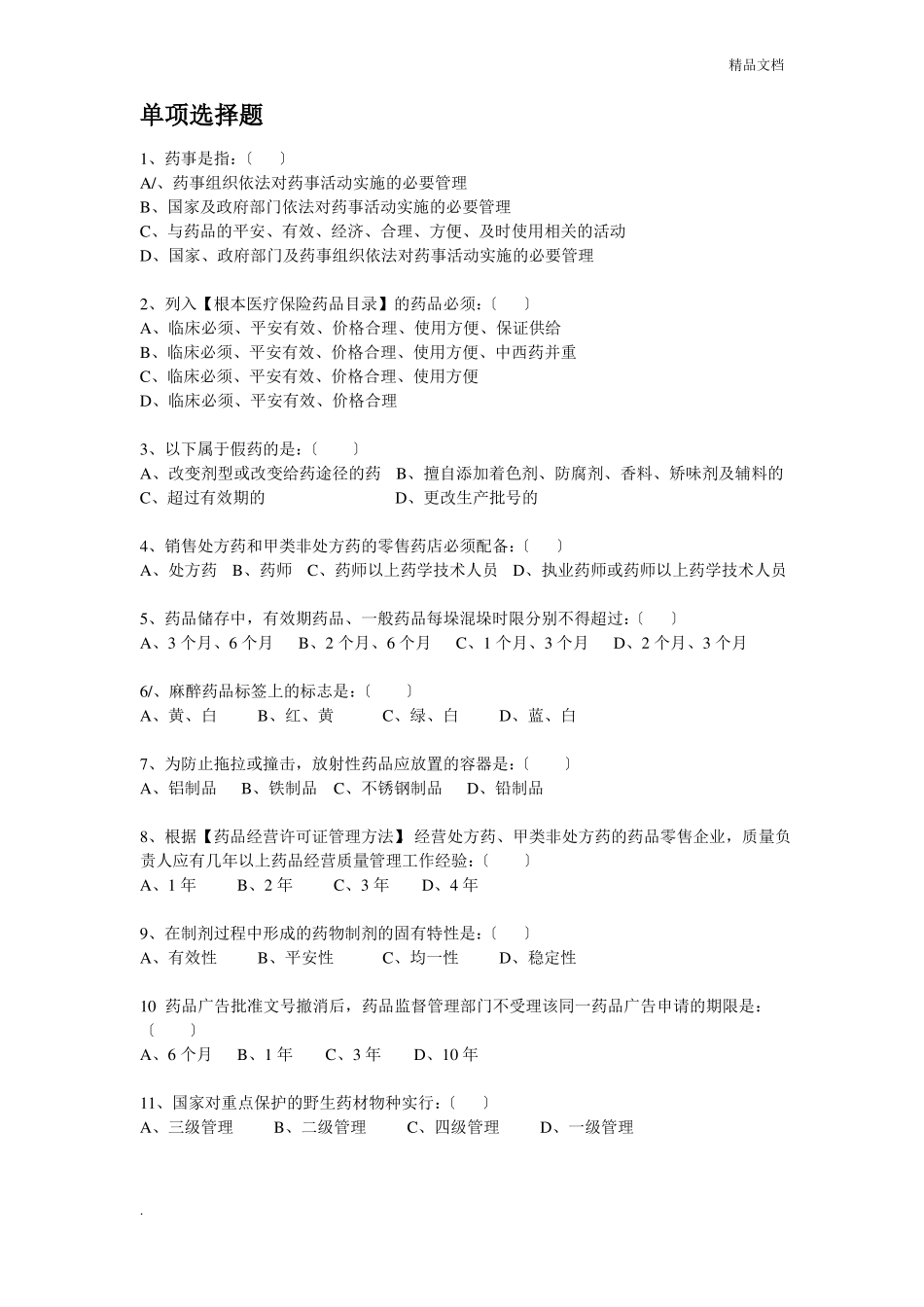 精品文档

单项选择题

1、药事是指：〔　　〕
A/、药事组织依法对药事活动实施的必要管理
B、国家及政府部门依法对药事活动实施的必要管理
C、与药品的平安、有效、经济、合理、方便、及时使用相关的活动
D、国家、政府部门及药事组织依法对药事活动实施的必要管理

2、列入【根本医疗保险药品目录】的药品必须：〔　　〕
A、临床必须、平安有效、价格合理、使用方便、保证供给
B、临床必须、平安有效、价格合理、使用方便、中西药并重
C、临床必须、平安有效、价格合理、使用方便
D、临床必须、平安有效、价格合理

3、以下属于假药的是：〔　　〕
A、改变剂型或改变给药途径的药　B、擅自添加着色剂、防腐剂、香料、矫味剂及辅料的
C、超过有效期的　　　　　　　　D、更改生产批号的

4、销售处方药和甲类非处方药的零售药店必须配备：〔　　〕
A、处方药　B、药师　C、药师以上药学技术人员　D、执业药师或药师以上药学技术人员

5、药品储存中，有效期药品、一般药品每垛混垛时限分别不得超过：〔　　〕
A、3 个月、6 个月　B、2 个月、6 个月　C、1 个月、3 个月　D、2 个月、3 个月

6/、麻醉药品标签上的标志是：〔　　〕
A、黄、白　B、红、黄　C、绿、白　D、蓝、白

7、为防止拖拉或撞击，放射性药品应放置的容器是：〔　　〕
A、铝制品　B、铁制品　C、不锈钢制品　D、铅制品

8、根据【药品经营许可证管理方法】经营处方药、甲类非处方药的药品零售企业，质量负责人应有几年以上药品经营质量管理工作经验：〔　　〕
A、1 年　B、2 年　C、3 年　D、4 年

9、在制剂过程中形成的药物制剂的固有特性是：〔　　〕
A、有效性　B、平安性　C、均一性　D、稳定性

10 药品广告批准文号撤消后，药品监督管理部门不受理该同一药品广告申请的期限是：〔　　〕
A、6 个月　B、1 年　C、3 年　D、10 年

11、国家对重点保护的野生药材物种实行：〔　　〕
A、三级管理　B、二级管理　C、四级管理　D、一级管理

.